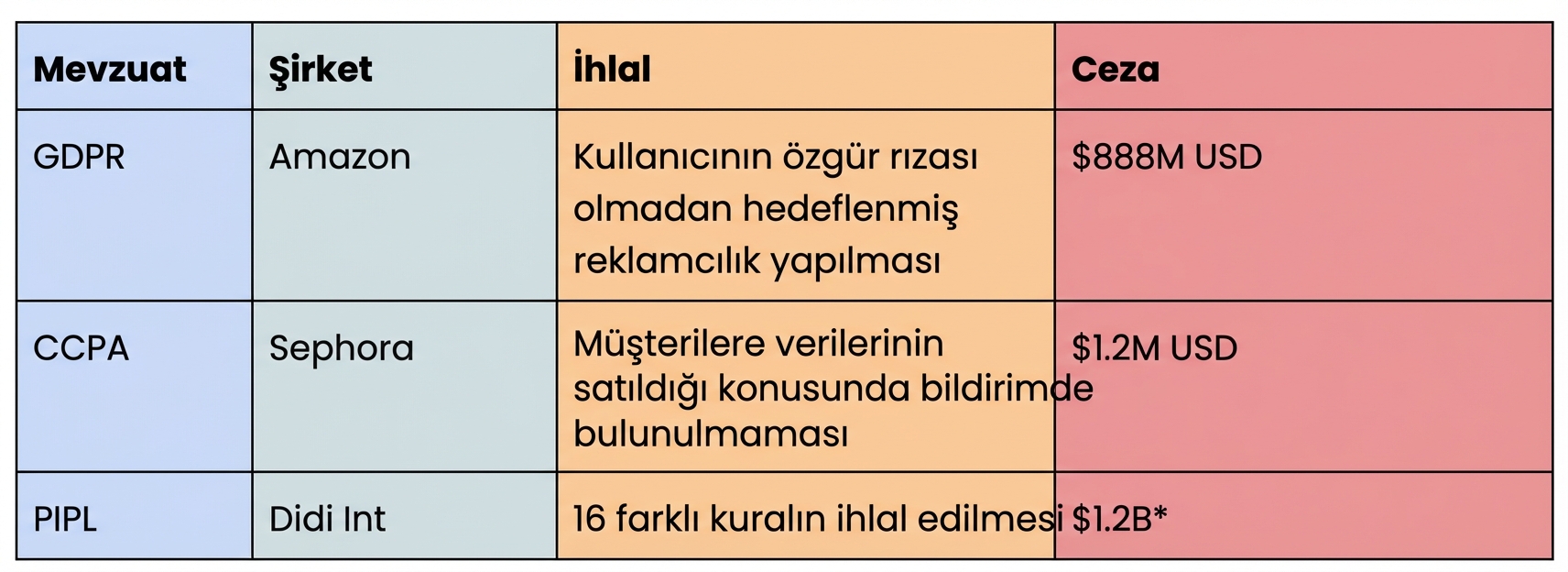 | Mevzuat | Şirket | İhlal | Ceza |
|---|---|---|---|
| GDPR | Amazon | Kullanıcının özgür rızası olmadan hedeflenmiş reklamcılık yapılması | \$888M USD |
| CCPA | Sephora | Müşterilere verilerinin satıldığı konusunda bildirimde bulunulmaması | \$1.2M USD |
| PIPL | Didi Int | 16 farklı kuralın ihlal edilmesi | \$1.2B* |